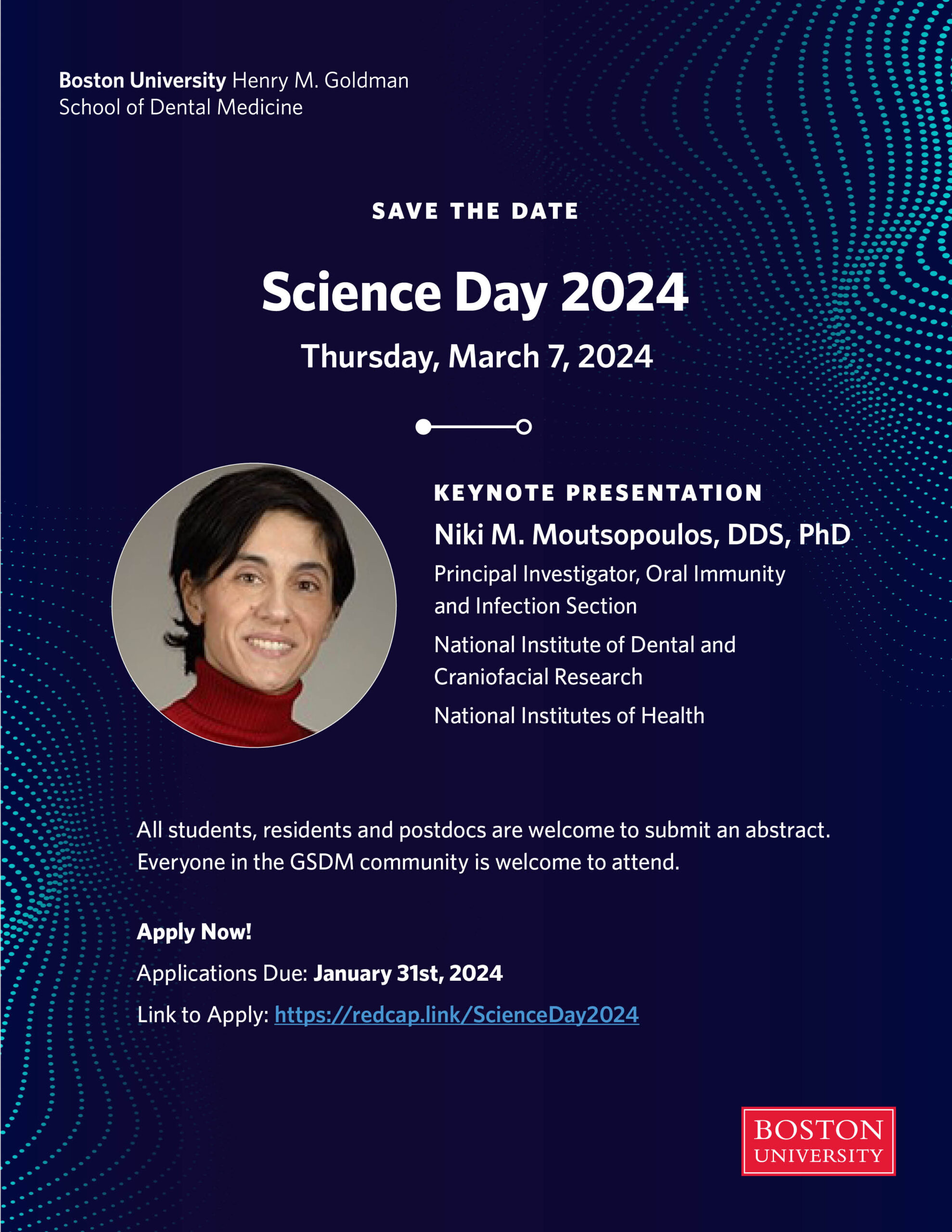 Boston University Henry M. Goldman School of Dental Medicine

SAVE THE DATE

Science Day 2024

Thursday, March 7, 2024

KEYNOTE PRESENTATION

Niki M. Moutsopoulos, DDS, PhD

Principal Investigator, Oral Immunity and Infection Section

National Institute of Dental and Craniofacial Research

National Institutes of Health

All students, residents and postdocs are welcome to submit an abstract. Everyone in the GSDM community is welcome to attend.

Apply Now!

Applications Due: January 31st, 2024

Link to Apply: https://redcap.link/ScienceDay2024

BOSTON UNIVERSITY